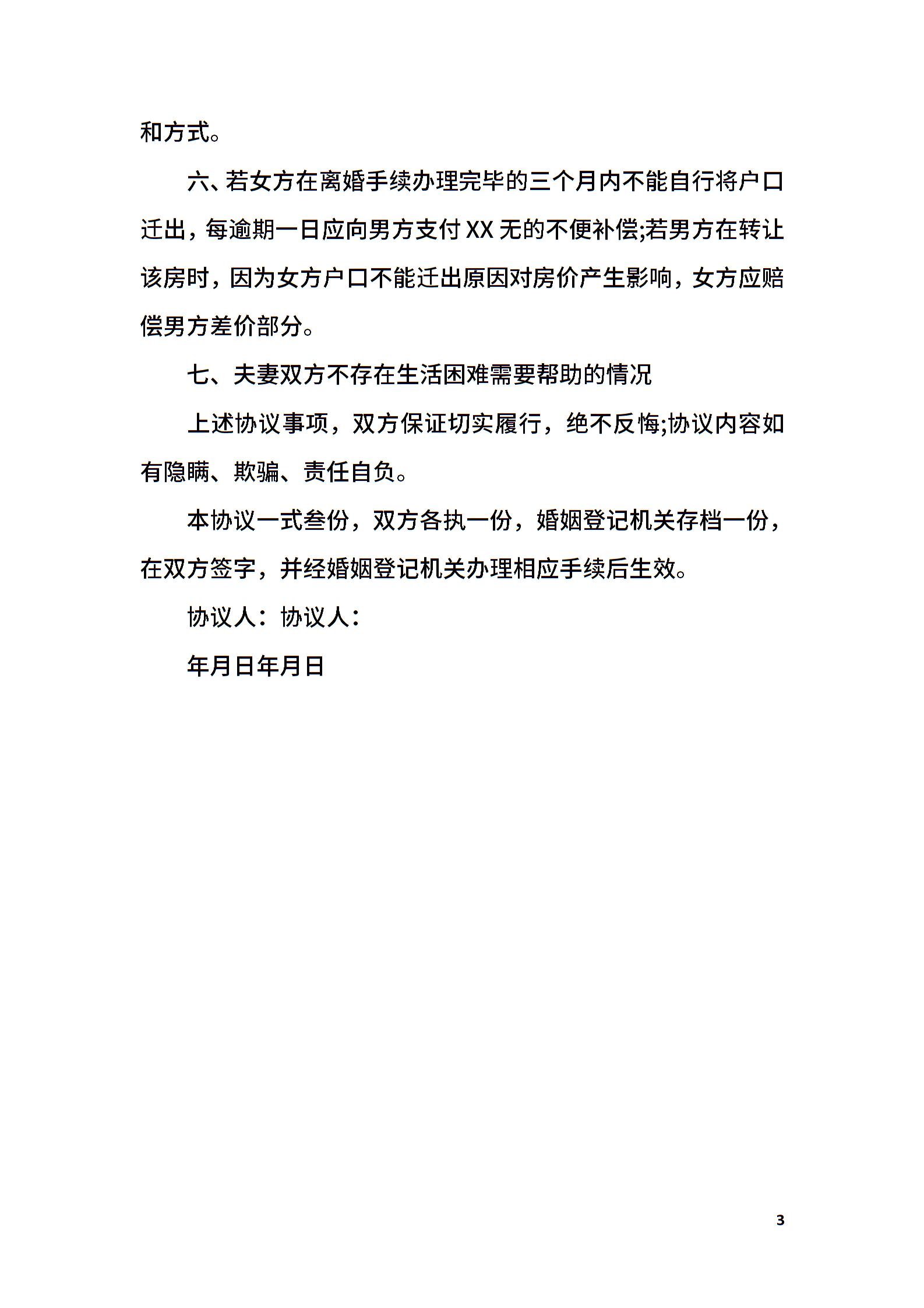 和方式。

六、若女方在离婚手续办理完毕的三个月内不能自行将户口迁出，每逾期一日应向男方支付XX无的不便补偿;若男方在转让该房时，因为女方户口不能迁出原因对房价产生影响，女方应赔偿男方差价部分。

七、夫妻双方不存在生活困难需要帮助的情况

上述协议事项，双方保证切实履行，绝不反悔;协议内容如有隐瞒、欺骗、责任自负。

本协议一式叁份，双方各执一份，婚姻登记机关存档一份，在双方签字，并经婚姻登记机关办理相应手续后生效。

协议人：协议人：

年月日年月日

3